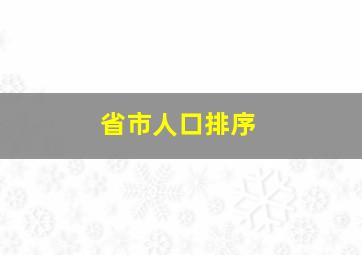 省市人口排序